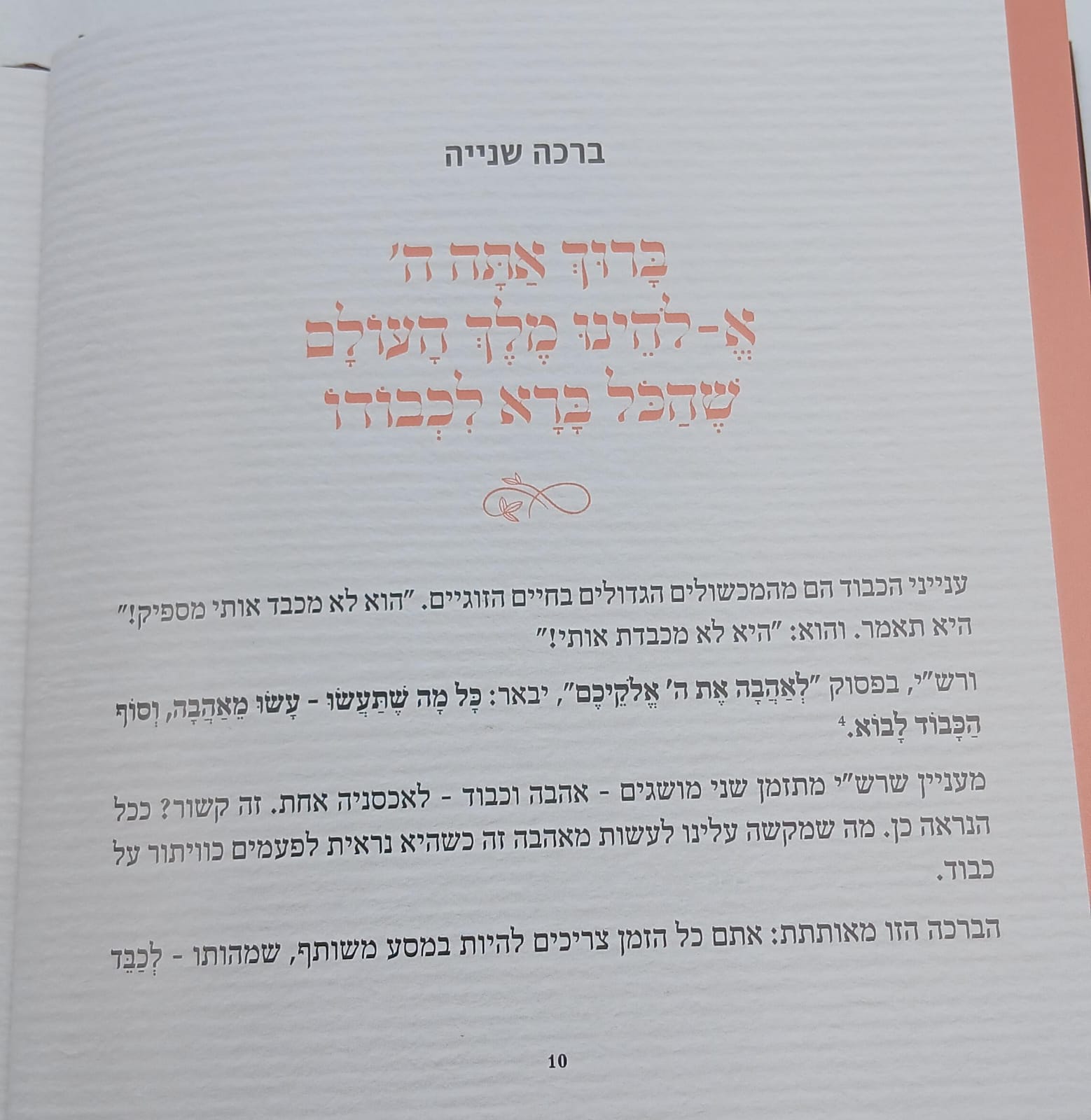 ברכה שנייה

בָּרוּךְ אַתָּה ה'
אֱ-לֹהֵינוּ מֶלֶךְ הָעוֹלָם
שֶׁהַכֹּל בָּרָא לִכְבוֹדוֹ

ענייני הכבוד הם מהמכשולים הגדולים בחיים הזוגיים. "הוא לא מכבד אותי מספיק!" היא תאמר. והוא: "היא לא מכבדת אותי!"

ורש"י, בפסוק "לְאַהֲבָה אֶת ה' אֱלֹקֵיכֶם", יבאר: כָּל מָה שֶׁתַּעֲשׂוּ - עֲשׂוּ מֵאַהֲבָה, וְסוֹף הַכָּבוֹד לָבוֹא.$^{4}$

מעניין שרש"י מתזמן שני מושגים - אהבה וכבוד - לאכסניה אחת. זה קשור? ככל הנראה כן. מה שמקשה עלינו לעשות מאהבה זה כשהיא נראית לפעמים כוויתור על כבוד.

הברכה הזו מאותתת: אתם כל הזמן צריכים להיות במסע משותף, שמהותו - לְכַבֵּד

10